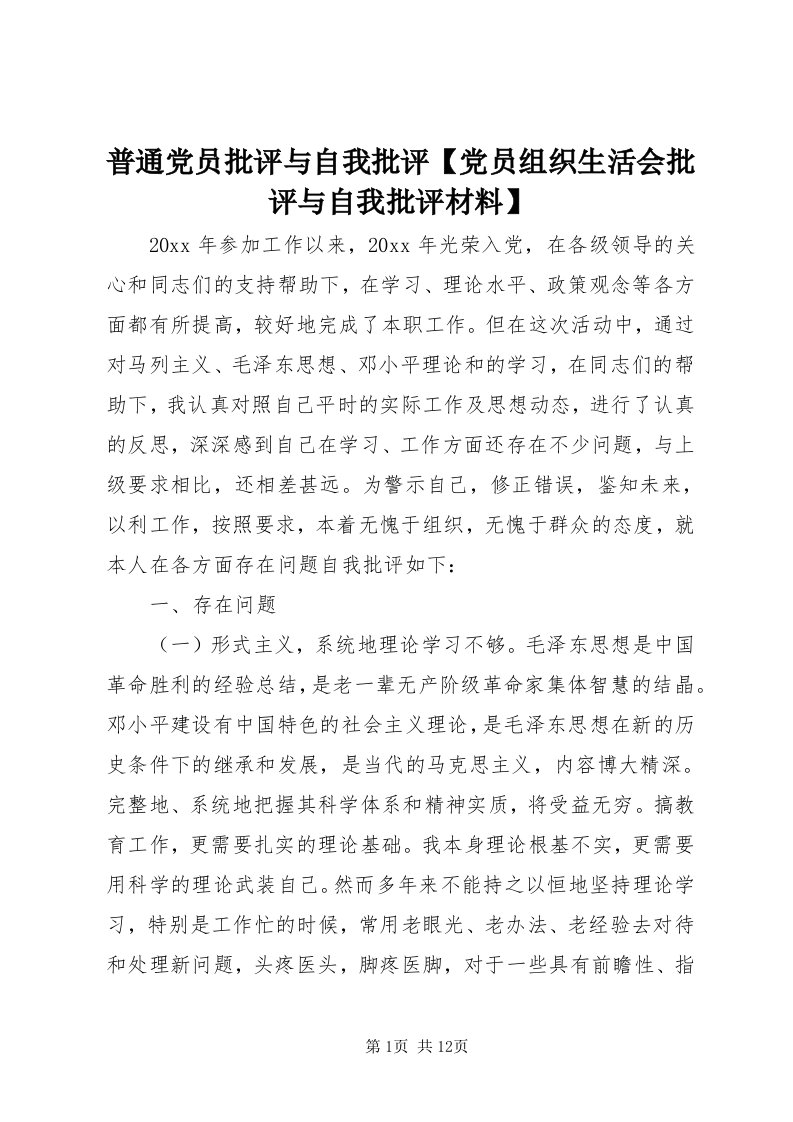 普通党员批评与自我批评【党员组织生活会批评与自我批评材料】

20xx 年参加工作以来，20xx 年光荣入党，在各级领导的关心和同志们的支持帮助下，在学习、理论水平、政策观念等各方面都有所提高，较好地完成了本职工作。但在这次活动中，通过对马列主义、毛泽东思想、邓小平理论和的学习，在同志们的帮助下，我认真对照自己平时的实际工作及思想动态，进行了认真的反思，深深感到自己在学习、工作方面还存在不少问题，与上级要求相比，还相差甚远。为警示自己，修正错误，鉴知未来，以利工作，按照要求，本着无愧于组织，无愧于群众的态度，就本人在各方面存在问题自我批评如下：

一、存在问题

（一）形式主义，系统地理论学习不够。毛泽东思想是中国革命胜利的经验总结，是老一辈无产阶级革命家集体智慧的结晶。邓小平建设有中国特色的社会主义理论，是毛泽东思想在新的历史条件下的继承和发展，是当代的马克思主义，内容博大精深。完整地、系统地把握其科学体系和精神实质，将受益无穷。搞教育工作，更需要扎实的理论基础。我本身理论根基不实，更需要用科学的理论武装自己。然而多年来不能持之以恒地坚持理论学习，特别是工作忙的时候，常用老眼光、老办法、老经验去对待和处理新问题，头疼医头，脚疼医脚，对于一些具有前瞻性、指

第 1页 共 12页